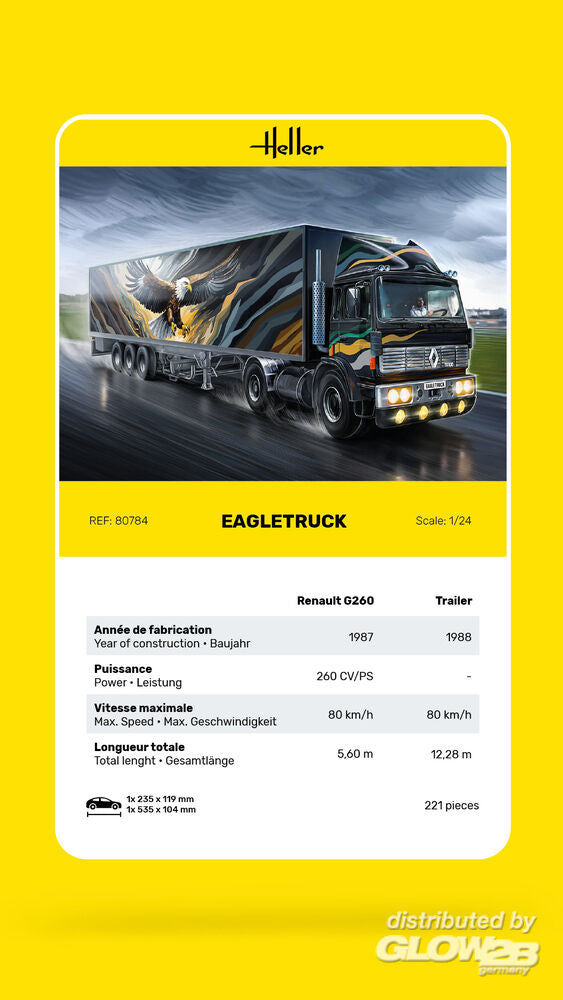 Heller

EAGLETRUCK

REF: 80784

EAGLETRUCK

Scale: 1/24

| | Renault G260 | Trailer |
|---|---|---|
| **Année de fabrication** Year of construction • Baujahr | 1987 | 1988 |
| **Puissance** Power • Leistung | 260 CV/PS | - |
| **Vitesse maximale** Max. Speed • Max. Geschwindigkeit | 80 km/h | 80 km/h |
| **Longueur totale** Total lenght • Gesamtlänge | 5,60 m | 12,28 m |

1x 235 x 119 mm
1x 535 x 104 mm

221 pieces

distributed by
GLOW2B
germany